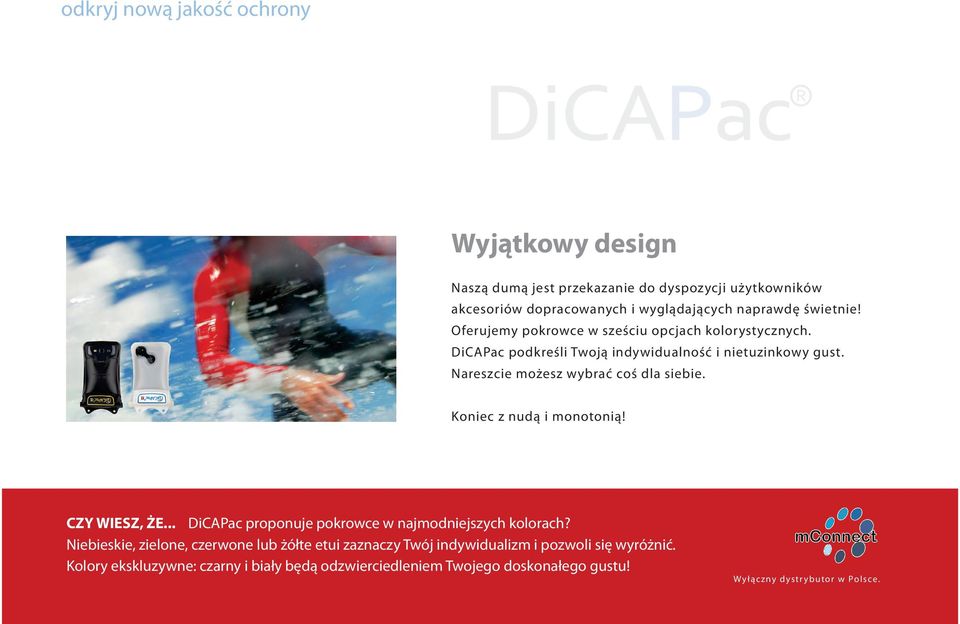 odkryj nową jakość ochrony

DiCAPac®

Wyjątkowy design

Naszą dumą jest przekazanie do dyspozycji użytkowników akcesoriów dopracowanych i wyglądających naprawdę świetnie! Oferujemy pokrowce w sześciu opcjach kolorystycznych. DiCAPac podkreśli Twoją indywidualność i nietuzinkowy gust. Nareszcie możesz wybrać coś dla siebie.

Koniec z nudą i monotonią!

CZY WIESZ, ŻE... DiCAPac proponuje pokrowce w najmodniejszych kolorach? Niebieskie, zielone, czerwone lub żółte etui zaznaczy Twój indywidualizm i pozwoli się wyróżnić. Kolory ekskluzywne: czarny i biały będą odzwierciedleniem Twojego doskonałego gustu!

mConnect

Wyłączny dystrybutor w Polsce.